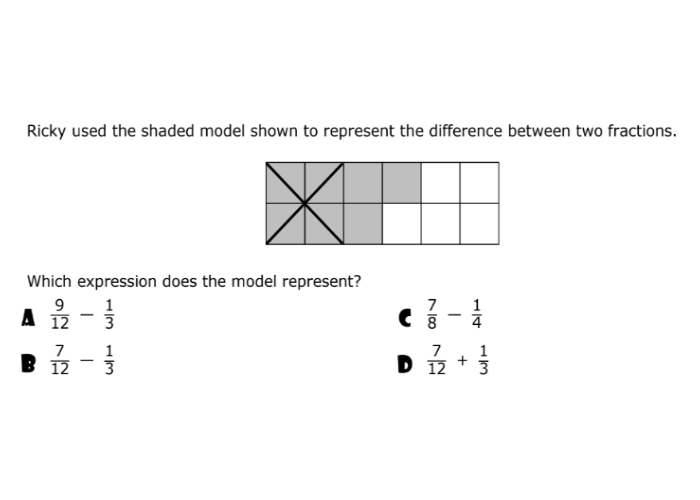 Ricky used the shaded model shown to represent the difference between two fractions.

Which expression does the model represent?

A $\frac{9}{12} - \frac{1}{3}$

B $\frac{7}{12} - \frac{1}{3}$

C $\frac{7}{8} - \frac{1}{4}$

D $\frac{7}{12} + \frac{1}{3}$